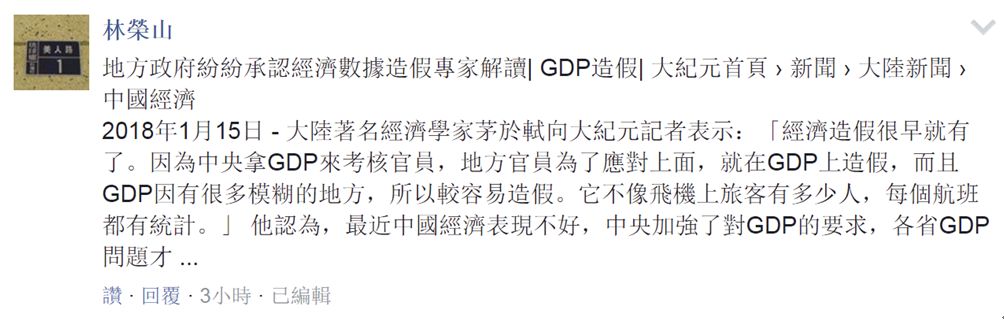 林榮山

地方政府紛紛承認經濟數據造假專家解讀| GDP造假| 大紀元首頁 › 新聞 › 大陸新聞 › 中國經濟

2018年1月15日 - 大陸著名經濟學家茅於軾向大紀元記者表示：「經濟造假很早就有了。因為中央拿GDP來考核官員，地方官員為了應對上面，就在GDP上造假，而且GDP因有很多模糊的地方，所以較容易造假。它不像飛機上旅客有多少人，每個航班都有統計。」 他認為，最近中國經濟表現不好，中央加強了對GDP的要求，各省GDP問題才 ...

讚 · 回覆 · 3小時 · 已編輯